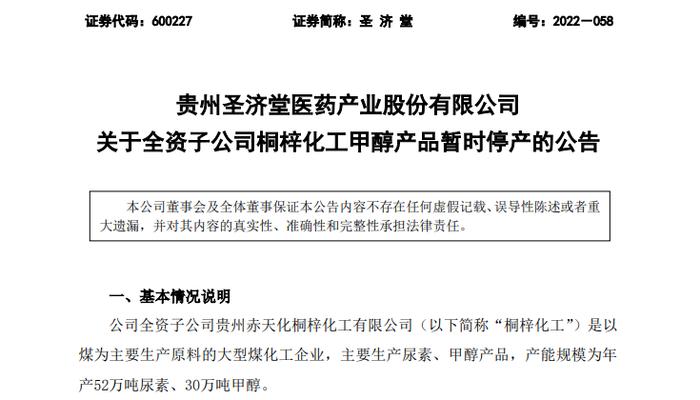 证券代码：600227　　证券简称：圣 济 堂　　编号：2022－058

贵州圣济堂医药产业股份有限公司
关于全资子公司桐梓化工甲醇产品暂时停产的公告

本公司董事会及全体董事保证本公告内容不存在任何虚假记载、误导性陈述或者重大遗漏，并对其内容的真实性、准确性和完整性承担法律责任。

一、基本情况说明

公司全资子公司贵州赤天化桐梓化工有限公司（以下简称“桐梓化工”）是以煤为主要生产原料的大型煤化工企业，主要生产尿素、甲醇产品，产能规模为年产52万吨尿素、30万吨甲醇。